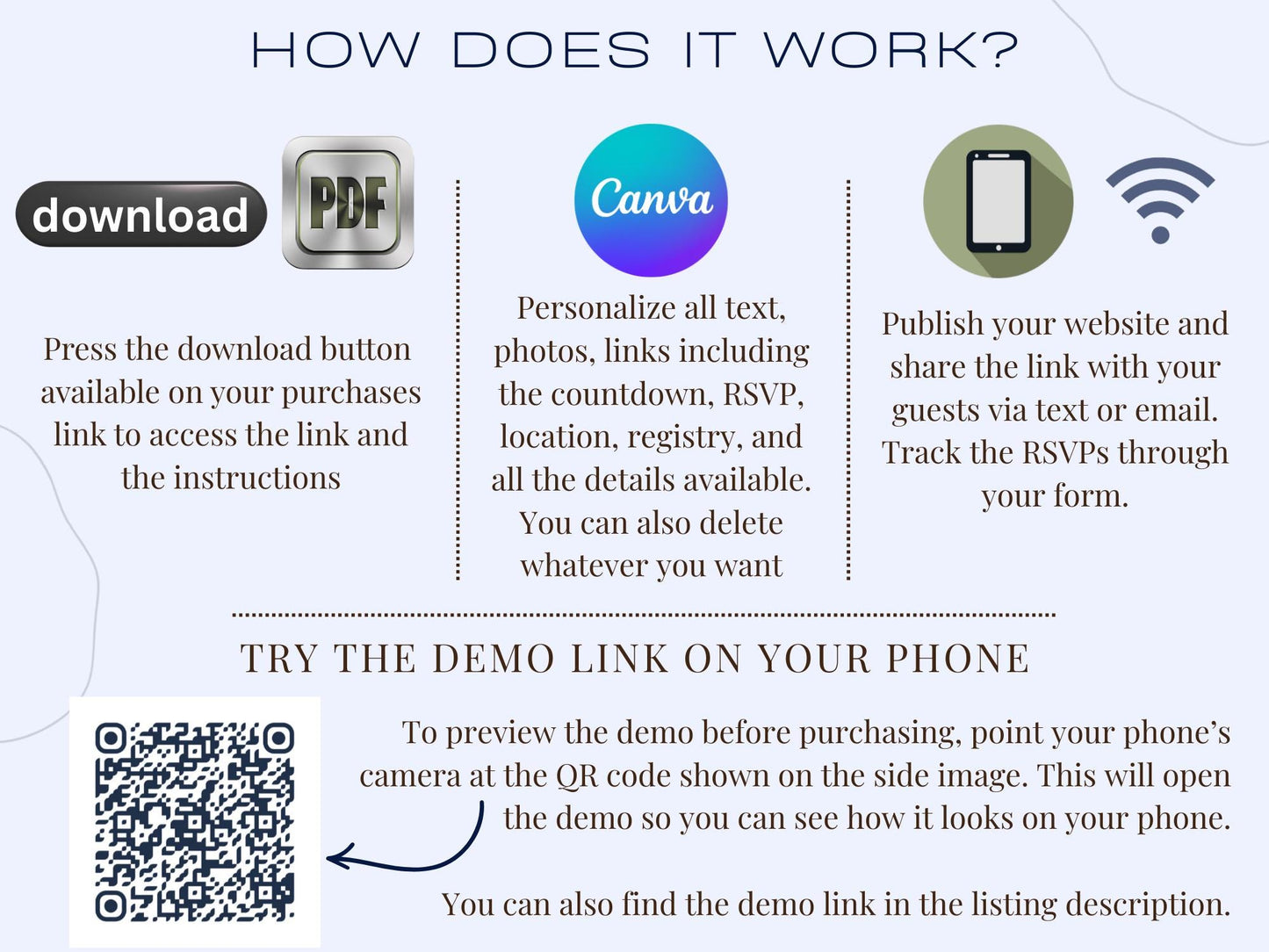 HOW DOES IT WORK?

download

PDF

Press the download button available on your purchases link to access the link and the instructions

Canva

Personalize all text, photos, links including the countdown, RSVP, location, registry, and all the details available. You can also delete whatever you want

Publish your website and share the link with your guests via text or email. Track the RSVPs through your form.

TRY THE DEMO LINK ON YOUR PHONE

To preview the demo before purchasing, point your phone's camera at the QR code shown on the side image. This will open the demo so you can see how it looks on your phone.

You can also find the demo link in the listing description.